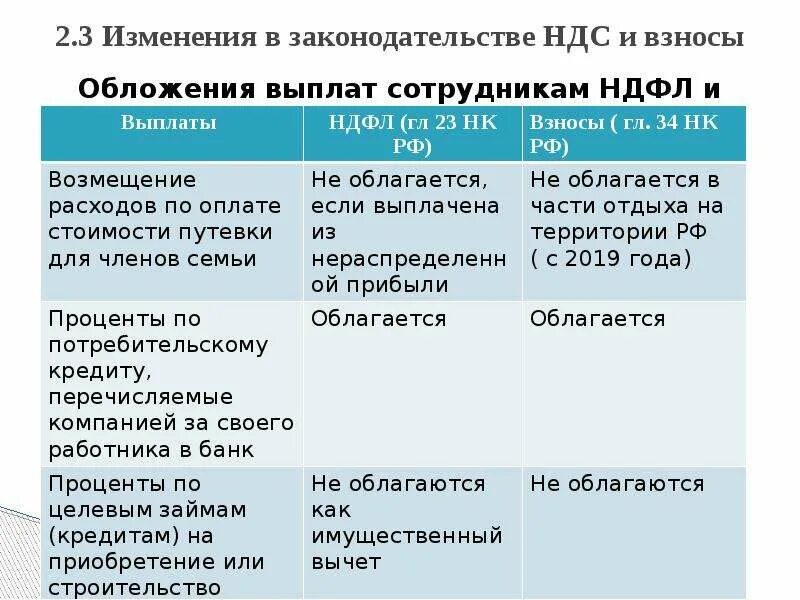 2.3 Изменения в законодательстве НДС и взносы

Обложения выплат сотрудникам НДФЛ и

| Выплаты | НДФЛ (гл 23 НК РФ) | Взносы ( гл. 34 НК РФ) |
|---|---|---|
| Возмещение расходов по оплате стоимости путевки для членов семьи | Не облагается, если выплачена из нераспределенной прибыли | Не облагается в части отдыха на территории РФ ( с 2019 года) |
| Проценты по потребительскому кредиту, перечисляемые компанией за своего работника в банк | Облагается | Облагается |
| Проценты по целевым займам (кредитам) на приобретение или строительство | Не облагаются как имущественный вычет | Не облагаются |